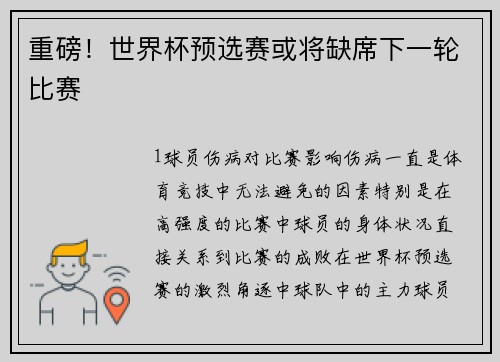 重磅！世界杯预选赛或将缺席下一轮比赛

1球员伤病对比赛影响伤病一直是体育竞技中无法避免的因素特别是在高强度的比赛中球员的身体状况直接关系到比赛的成败在世界杯预选赛的激烈角逐中球队中的主力球员